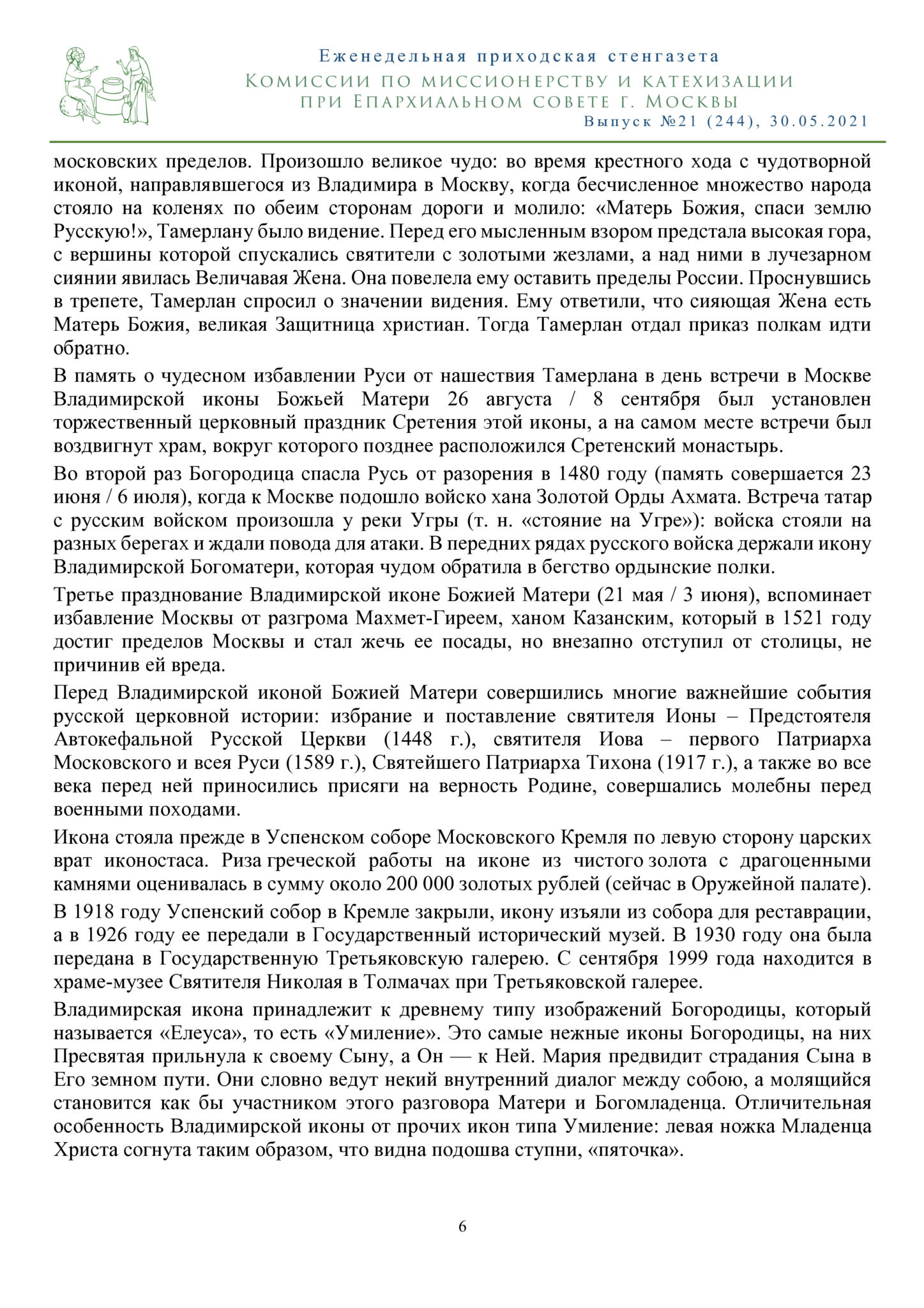 Еженедельная приходская стенгазета
Комиссии по миссионерству и катехизации при Епархиальном совете г. Москвы
Выпуск №21 (244), 30.05.2021

московских пределов. Произошло великое чудо: во время крестного хода с чудотворной иконой, направлявшегося из Владимира в Москву, когда бесчисленное множество народа стояло на коленях по обеим сторонам дороги и молило: «Матерь Божия, спаси землю Русскую!», Тамерлану было видение. Перед его мысленным взором предстала высокая гора, с вершины которой спускались святители с золотыми жезлами, а над ними в лучезарном сиянии явилась Величавая Жена. Она повелела ему оставить пределы России. Проснувшись в трепете, Тамерлан спросил о значении видения. Ему ответили, что сияющая Жена есть Матерь Божия, великая Защитница христиан. Тогда Тамерлан отдал приказ полкам идти обратно.

В память о чудесном избавлении Руси от нашествия Тамерлана в день встречи в Москве Владимирской иконы Божьей Матери 26 августа / 8 сентября был установлен торжественный церковный праздник Сретения этой иконы, а на самом месте встречи был воздвигнут храм, вокруг которого позднее расположился Сретенский монастырь.

Во второй раз Богородица спасла Русь от разорения в 1480 году (память совершается 23 июня / 6 июля), когда к Москве подошло войско хана Золотой Орды Ахмата. Встреча татар с русским войском произошла у реки Угры (т. н. «стояние на Угре»): войска стояли на разных берегах и ждали повода для атаки. В передних рядах русского войска держали икону Владимирской Богоматери, которая чудом обратила в бегство ордынские полки.

Третье празднование Владимирской иконе Божией Матери (21 мая / 3 июня), вспоминает избавление Москвы от разгрома Махмет-Гиреем, ханом Казанским, который в 1521 году достиг пределов Москвы и стал жечь ее посады, но внезапно отступил от столицы, не причинив ей вреда.

Перед Владимирской иконой Божией Матери совершились многие важнейшие события русской церковной истории: избрание и поставление святителя Ионы – Предстоятеля Автокефальной Русской Церкви (1448 г.), святителя Иова – первого Патриарха Московского и всея Руси (1589 г.), Святейшего Патриарха Тихона (1917 г.), а также во все века перед ней приносились присяги на верность Родине, совершались молебны перед военными походами.

Икона стояла прежде в Успенском соборе Московского Кремля по левую сторону царских врат иконостаса. Риза греческой работы на иконе из чистого золота с драгоценными камнями оценивалась в сумму около 200 000 золотых рублей (сейчас в Оружейной палате).

В 1918 году Успенский собор в Кремле закрыли, икону изъяли из собора для реставрации, а в 1926 году ее передали в Государственный исторический музей. В 1930 году она была передана в Государственную Третьяковскую галерею. С сентября 1999 года находится в храме-музее Святителя Николая в Толмачах при Третьяковской галерее.

Владимирская икона принадлежит к древнему типу изображений Богородицы, который называется «Елеуса», то есть «Умиление». Это самые нежные иконы Богородицы, на них Пресвятая прильнула к своему Сыну, а Он — к Ней. Мария предвидит страдания Сына в Его земном пути. Они словно ведут некий внутренний диалог между собою, а молящийся становится как бы участником этого разговора Матери и Богомладенца. Отличительная особенность Владимирской иконы от прочих икон типа Умиление: левая ножка Младенца Христа согнута таким образом, что видна подошва ступни, «пяточка».

6